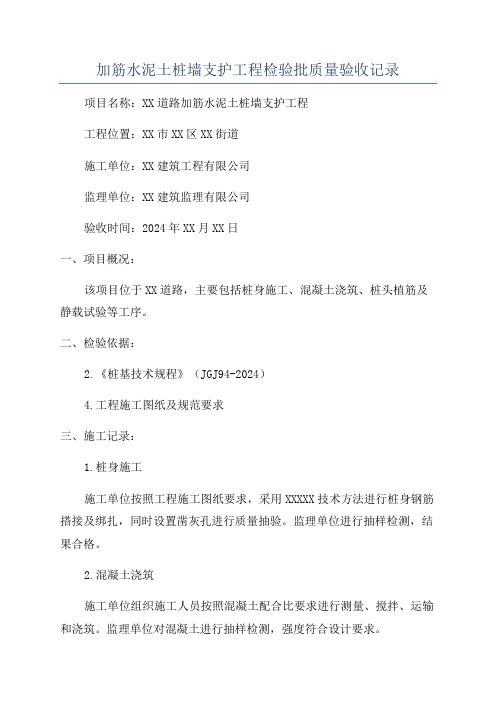 加筋水泥土桩墙支护工程检验批质量验收记录

项目名称：XX道路加筋水泥土桩墙支护工程

工程位置：XX市XX区XX街道

施工单位：XX建筑工程有限公司

监理单位：XX建筑监理有限公司

验收时间：2024年XX月XX日

一、项目概况：

该项目位于XX道路，主要包括桩身施工、混凝土浇筑、桩头植筋及静载试验等工序。

二、检验依据：

2.《桩基技术规程》（JGJ94-2024）

4.工程施工图纸及规范要求

三、施工记录：

1.桩身施工

施工单位按照工程施工图纸要求，采用XXXXX技术方法进行桩身钢筋搭接及绑扎，同时设置凿灰孔进行质量抽验。监理单位进行抽样检测，结果合格。

2.混凝土浇筑

施工单位组织施工人员按照混凝土配合比要求进行测量、搅拌、运输和浇筑。监理单位对混凝土进行抽样检测，强度符合设计要求。